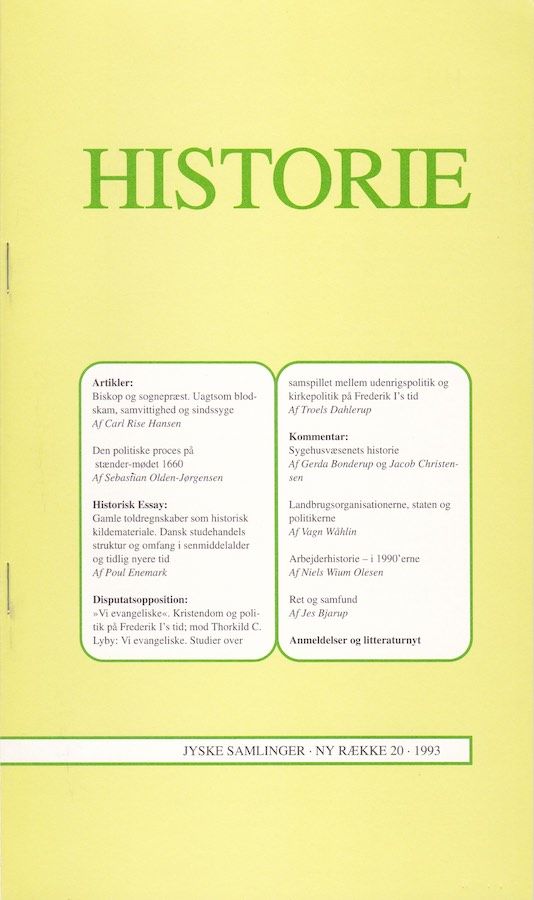 HISTORIE

**Artikler:**
Biskop og sognepræst. Uagtsom blodskam, samvittighed og sindssyge
*Af Carl Rise Hansen*

Den politiske proces på stænder-mødet 1660
*Af Sebastian Olden-Jørgensen*

**Historisk Essay:**
Gamle toldregnskaber som historisk kildemateriale. Dansk studehandels struktur og omfang i senmiddelalder og tidlig nyere tid
*Af Poul Enemark*

**Disputatsopposition:**
»Vi evangeliske«. Kristendom og politik på Frederik I's tid; mod Thorkild C. Lyby: Vi evangeliske. Studier over samspillet mellem udenrigspolitik og kirkepolitik på Frederik I's tid
*Af Troels Dahlerup*

**Kommentar:**
Sygehusvæsenets historie
*Af Gerda Bonderup* og *Jacob Christensen*

Landbrugsorganisationerne, staten og politikerne
*Af Vagn Wåhlin*

Arbejderhistorie – i 1990'erne
*Af Niels Wium Olesen*

Ret og samfund
*Af Jes Bjarup*

**Anmeldelser og litteraturnyt**

JYSKE SAMLINGER · NY RÆKKE 20 · 1993